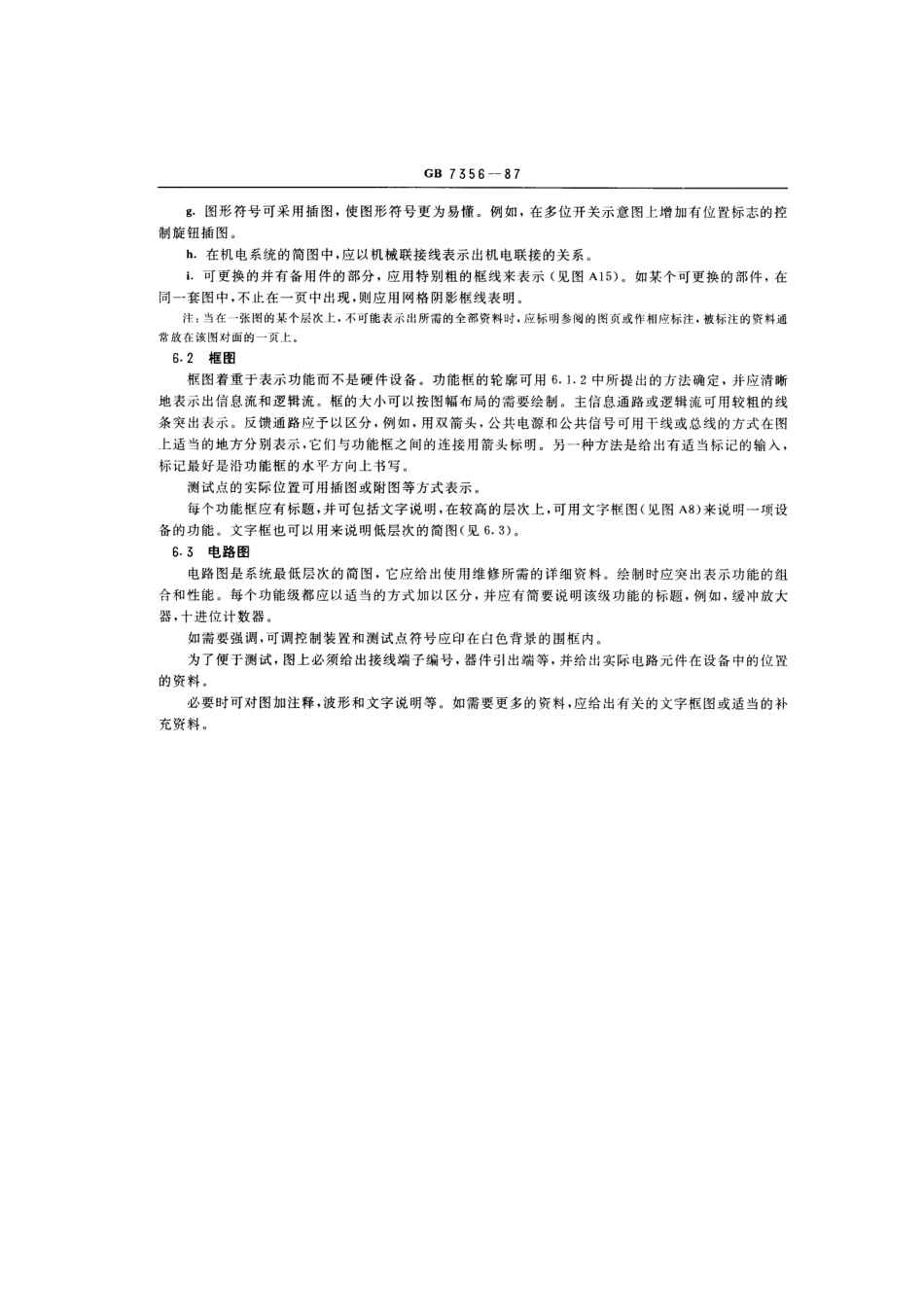 GB 7356—87

g. 图形符号可采用插图，使图形符号更为易懂。例如，在多位开关示意图上增加有位置标志的控制旋钮插图。

h. 在机电系统的简图中，应以机械联接线表示出机电联接的关系。

i. 可更换的并有备用件的部分，应用特别粗的框线来表示（见图 A15）。如某个可更换的部件，在同一套图中，不止在一页中出现，则应用网格阴影框线表明。

注：当在一张图的某个层次上，不可能表示出所需的全部资料时，应标明参阅的图页或作相应标注，被标注的资料通常放在该图对面的一页上。

6.2 框图

框图着重于表示功能而不是硬件设备。功能框的轮廓可用 6.1.2 中所提出的方法确定，并应清晰地表示出信息流和逻辑流。框的大小可以按图幅布局的需要绘制。主信息通路或逻辑流可用较粗的线条突出表示。反馈通路应予以区分，例如，用双箭头，公共电源和公共信号可用干线或总线的方式在图上适当的地方分别表示，它们与功能框之间的连接用箭头标明。另一种方法是给出有适当标记的输入，标记最好是沿功能框的水平方向上书写。

测试点的实际位置可用插图或附图等方式表示。

每个功能框应有标题，并可包括文字说明，在较高的层次上，可用文字框图（见图 A8）来说明一项设备的功能。文字框也可以用来说明低层次的简图（见 6.3）。

6.3 电路图

电路图是系统最低层次的简图，它应给出使用维修所需的详细资料。绘制时应突出表示功能的组合和性能。每个功能级都应以适当的方式加以区分，并应有简要说明该级功能的标题，例如，缓冲放大器，十进位计数器。

如需要强调，可调控制装置和测试点符号应印在白色背景的围框内。

为了便于测试，图上必须给出接线端子编号，器件引出端等，并给出实际电路元件在设备中的位置的资料。

必要时可对图加注释，波形和文字说明等。如需要更多的资料，应给出有关的文字框图或适当的补充资料。